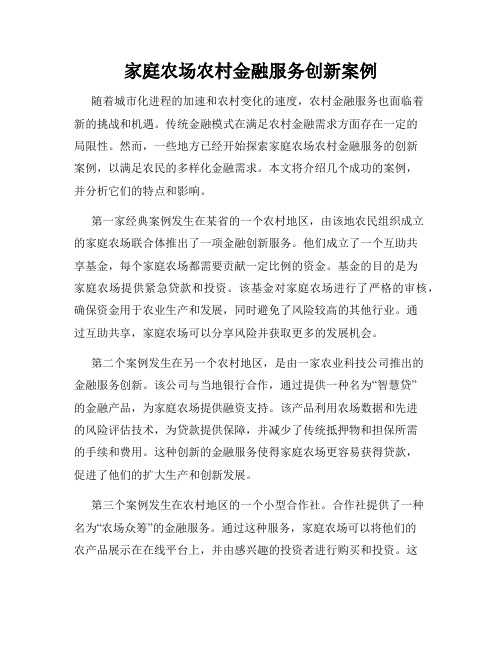 家庭农场农村金融服务创新案例

随着城市化进程的加速和农村变化的速度，农村金融服务也面临着新的挑战和机遇。传统金融模式在满足农村金融需求方面存在一定的局限性。然而，一些地方已经开始探索家庭农场农村金融服务的创新案例，以满足农民的多样化金融需求。本文将介绍几个成功的案例，并分析它们的特点和影响。

第一家经典案例发生在某省的一个农村地区，由该地农民组织成立的家庭农场联合体推出了一项金融创新服务。他们成立了一个互助共享基金，每个家庭农场都需要贡献一定比例的资金。基金的目的是为家庭农场提供紧急贷款和投资。该基金对家庭农场进行了严格的审核，确保资金用于农业生产和发展，同时避免了风险较高的其他行业。通过互助共享，家庭农场可以分享风险并获取更多的发展机会。

第二个案例发生在另一个农村地区，是由一家农业科技公司推出的金融服务创新。该公司与当地银行合作，通过提供一种名为“智慧贷”的金融产品，为家庭农场提供融资支持。该产品利用农场数据和先进的风险评估技术，为贷款提供保障，并减少了传统抵押物和担保所需的手续和费用。这种创新的金融服务使得家庭农场更容易获得贷款，促进了他们的扩大生产和创新发展。

第三个案例发生在农村地区的一个小型合作社。合作社提供了一种名为“农场众筹”的金融服务。通过这种服务，家庭农场可以将他们的农产品展示在在线平台上，并由感兴趣的投资者进行购买和投资。这